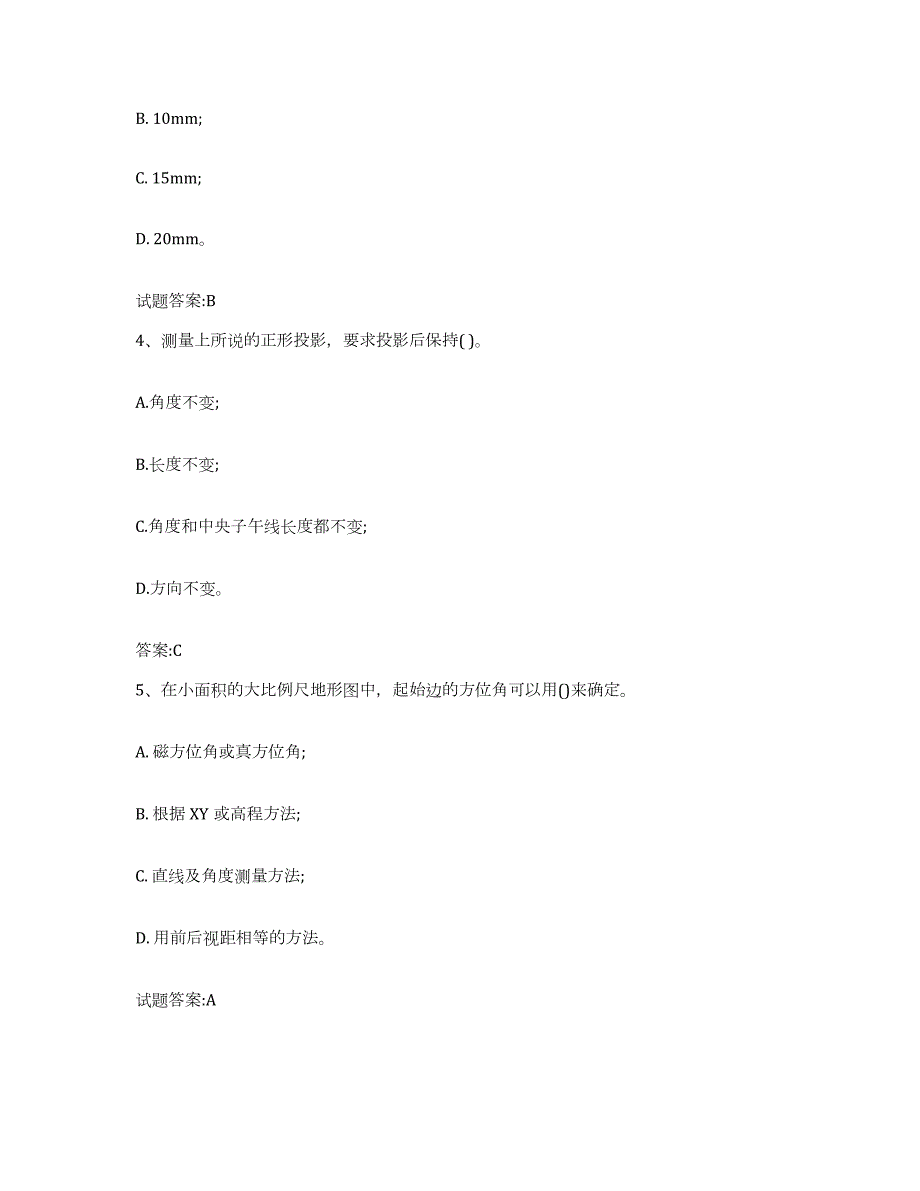 B. 10mm;

C. 15mm;

D. 20mm。

试题答案:B

4、测量上所说的正形投影，要求投影后保持( )。

A.角度不变;

B.长度不变;

C.角度和中央子午线长度都不变;

D.方向不变。

答案:C

5、在小面积的大比例尺地形图中，起始边的方位角可以用()来确定。

A. 磁方位角或真方位角;

B. 根据 XY 或高程方法;

C. 直线及角度测量方法;

D. 用前后视距相等的方法。

试题答案:A